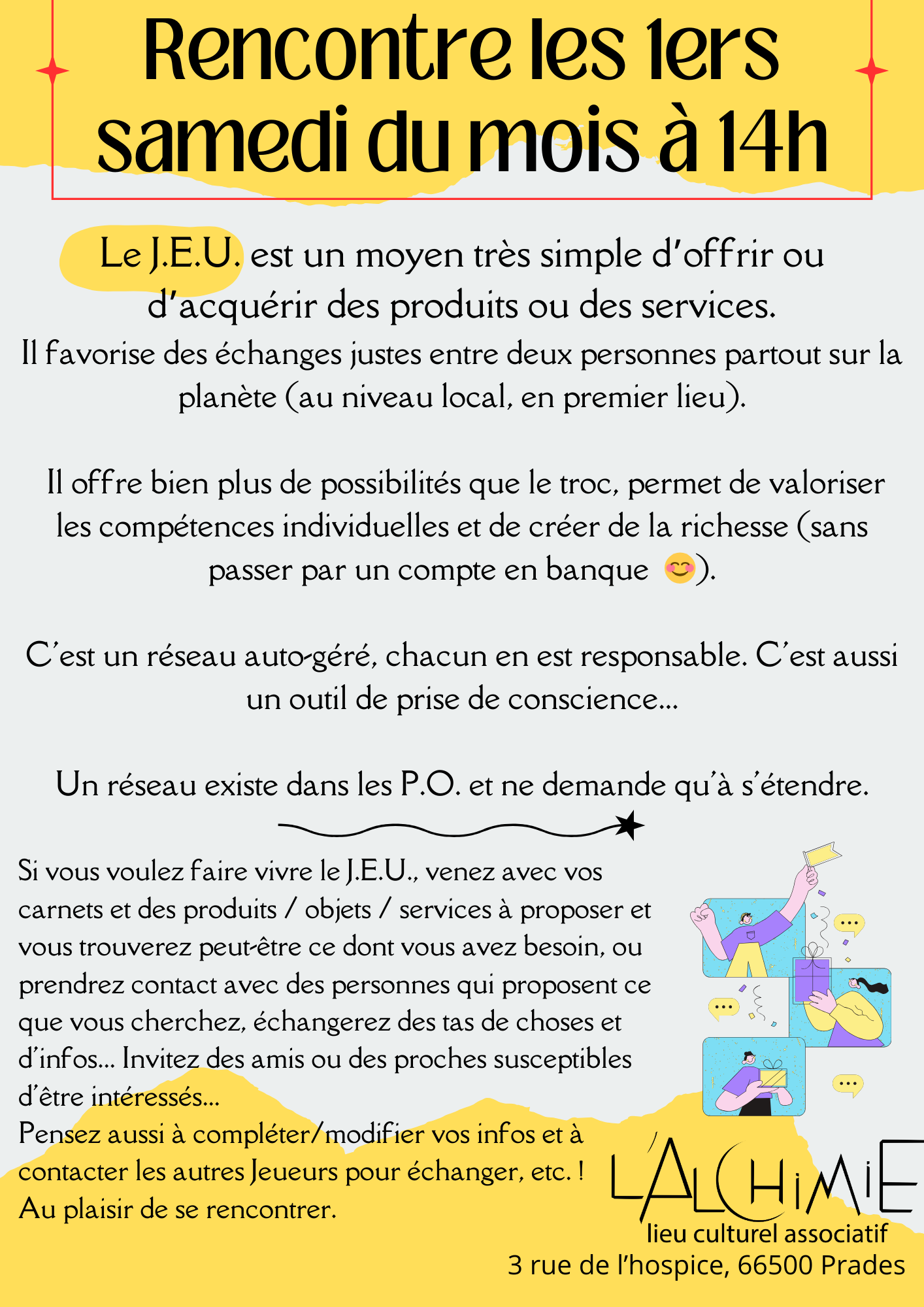 Rencontre les 1ers samedi du mois à 14h

Le J.E.U. est un moyen très simple d'offrir ou d'acquérir des produits ou des services.
Il favorise des échanges justes entre deux personnes partout sur la planète (au niveau local, en premier lieu).

Il offre bien plus de possibilités que le troc, permet de valoriser les compétences individuelles et de créer de la richesse (sans passer par un compte en banque 😊).

C'est un réseau auto-géré, chacun en est responsable. C'est aussi un outil de prise de conscience...

Un réseau existe dans les P.O. et ne demande qu'à s'étendre.

Si vous voulez faire vivre le J.E.U., venez avec vos carnets et des produits / objets / services à proposer et vous trouverez peut-être ce dont vous avez besoin, ou prendrez contact avec des personnes qui proposent ce que vous cherchez, échangerez des tas de choses et d'infos... Invitez des amis ou des proches susceptibles d'être intéressés...
Pensez aussi à compléter/modifier vos infos et à contacter les autres Jeueurs pour échanger, etc. !
Au plaisir de se rencontrer.

L'ALCHIMIE
lieu culturel associatif
3 rue de l'hospice, 66500 Prades